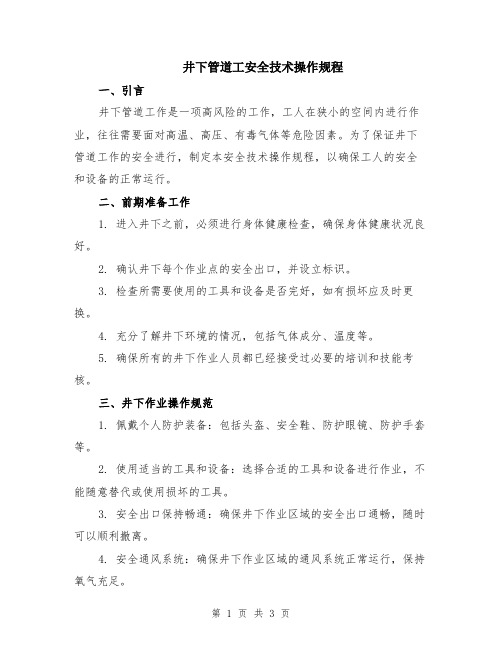 井下管道工安全技术操作规程

一、引言

井下管道工作是一项高风险的工作，工人在狭小的空间内进行作业，往往需要面对高温、高压、有毒气体等危险因素。为了保证井下管道工作的安全进行，制定本安全技术操作规程，以确保工人的安全和设备的正常运行。

二、前期准备工作

1. 进入井下之前，必须进行身体健康检查，确保身体健康状况良好。

2. 确认井下每个作业点的安全出口，并设立标识。

3. 检查所需要使用的工具和设备是否完好，如有损坏应及时更换。

4. 充分了解井下环境的情况，包括气体成分、温度等。

5. 确保所有的井下作业人员都已经接受过必要的培训和技能考核。

三、井下作业操作规范

1. 佩戴个人防护装备：包括头盔、安全鞋、防护眼镜、防护手套等。

2. 使用适当的工具和设备：选择合适的工具和设备进行作业，不能随意替代或使用损坏的工具。

3. 安全出口保持畅通：确保井下作业区域的安全出口通畅，随时可以顺利撤离。

4. 安全通风系统：确保井下作业区域的通风系统正常运行，保持氧气充足。

第 1 页 共 3 页